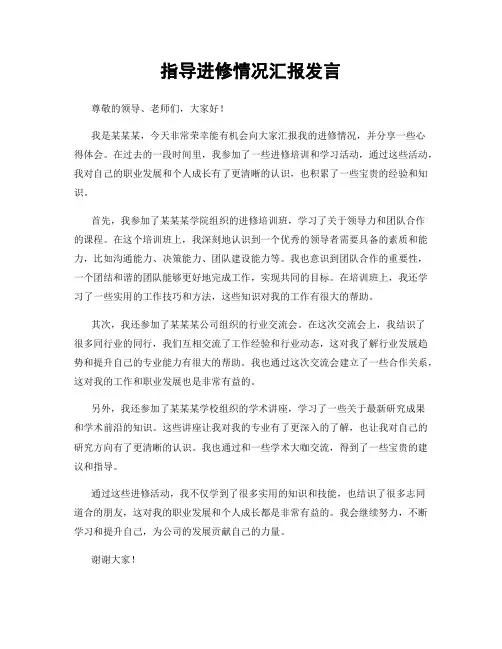 指导进修情况汇报发言

尊敬的领导、老师们，大家好！

我是某某某，今天非常荣幸能有机会向大家汇报我的进修情况，并分享一些心得体会。在过去的一段时间里，我参加了一些进修培训和学习活动，通过这些活动，我对自己的职业发展和个人成长有了更清晰的认识，也积累了一些宝贵的经验和知识。

首先，我参加了某某某学院组织的进修培训班，学习了关于领导力和团队合作的课程。在这个培训班上，我深刻地认识到一个优秀的领导者需要具备的素质和能力，比如沟通能力、决策能力、团队建设能力等。我也意识到团队合作的重要性，一个团结和谐的团队能够更好地完成工作，实现共同的目标。在培训班上，我还学习了一些实用的工作技巧和方法，这些知识对我的工作有很大的帮助。

其次，我还参加了某某某公司组织的行业交流会。在这次交流会上，我结识了很多同行业的同行，我们互相交流了工作经验和行业动态，这对我了解行业发展趋势和提升自己的专业能力有很大的帮助。我也通过这次交流会建立了一些合作关系，这对我的工作和职业发展也是非常有益的。

另外，我还参加了某某某学校组织的学术讲座，学习了一些关于最新研究成果和学术前沿的知识。这些讲座让我对我的专业有了更深入的了解，也让我对自己的研究方向有了更清晰的认识。我也通过和一些学术大咖交流，得到了一些宝贵的建议和指导。

通过这些进修活动，我不仅学到了很多实用的知识和技能，也结识了很多志同道合的朋友，这对我的职业发展和个人成长都是非常有益的。我会继续努力，不断学习和提升自己，为公司的发展贡献自己的力量。

谢谢大家！